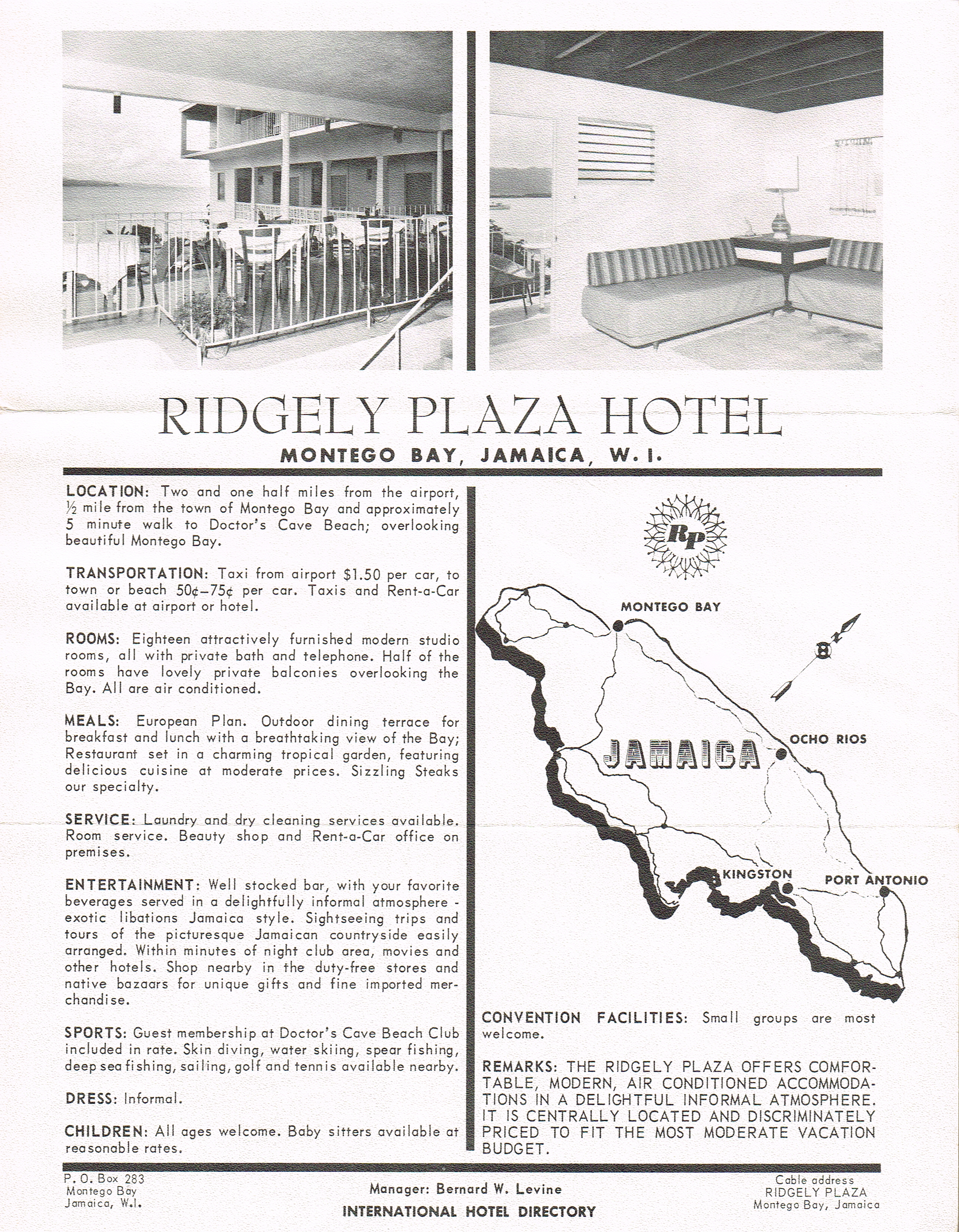 RIDGELY PLAZA HOTEL
MONTEGO BAY, JAMAICA, W. I.

LOCATION: Two and one half miles from the airport, ½ mile from the town of Montego Bay and approximately 5 minute walk to Doctor's Cave Beach; overlooking beautiful Montego Bay.

TRANSPORTATION: Taxi from airport $1.50 per car, to town or beach 50¢–75¢ per car. Taxis and Rent-a-Car available at airport or hotel.

ROOMS: Eighteen attractively furnished modern studio rooms, all with private bath and telephone. Half of the rooms have lovely private balconies overlooking the Bay. All are air conditioned.

MEALS: European Plan. Outdoor dining terrace for breakfast and lunch with a breathtaking view of the Bay; Restaurant set in a charming tropical garden, featuring delicious cuisine at moderate prices. Sizzling Steaks our specialty.

SERVICE: Laundry and dry cleaning services available. Room service. Beauty shop and Rent-a-Car office on premises.

ENTERTAINMENT: Well stocked bar, with your favorite beverages served in a delightfully informal atmosphere - exotic libations Jamaica style. Sightseeing trips and tours of the picturesque Jamaican countryside easily arranged. Within minutes of night club area, movies and other hotels. Shop nearby in the duty-free stores and native bazaars for unique gifts and fine imported merchandise.

SPORTS: Guest membership at Doctor's Cave Beach Club included in rate. Skin diving, water skiing, spear fishing, deep sea fishing, sailing, golf and tennis available nearby.

DRESS: Informal.

CHILDREN: All ages welcome. Baby sitters available at reasonable rates.

RP

MONTEGO BAY
N
JAMAICA
OCHO RIOS
KINGSTON
PORT ANTONIO

CONVENTION FACILITIES: Small groups are most welcome.

REMARKS: THE RIDGELY PLAZA OFFERS COMFORTABLE, MODERN, AIR CONDITIONED ACCOMMODATIONS IN A DELIGHTFUL INFORMAL ATMOSPHERE. IT IS CENTRALLY LOCATED AND DISCRIMINATELY PRICED TO FIT THE MOST MODERATE VACATION BUDGET.

P. O. Box 283
Montego Bay
Jamaica, W.I.

Manager: Bernard W. Levine
INTERNATIONAL HOTEL DIRECTORY

Cable address
RIDGELY PLAZA
Montego Bay, Jamaica